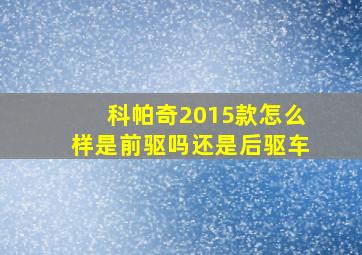 科帕奇2015款怎么样是前驱吗还是后驱车